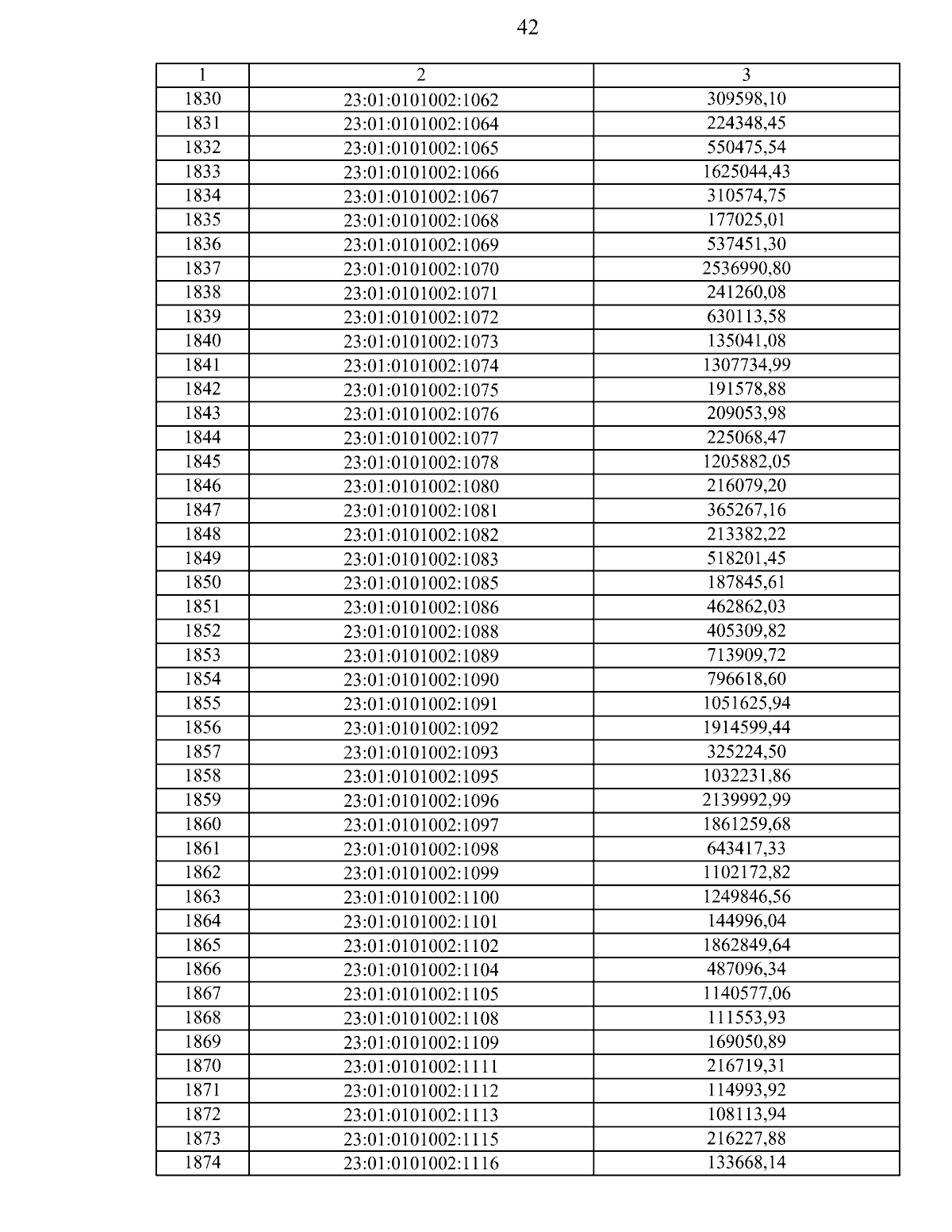 42

| 1 | 2 | 3 |
|---|---|---|
| 1830 | 23:01:0101002:1062 | 309598,10 |
| 1831 | 23:01:0101002:1064 | 224348,45 |
| 1832 | 23:01:0101002:1065 | 550475,54 |
| 1833 | 23:01:0101002:1066 | 1625044,43 |
| 1834 | 23:01:0101002:1067 | 310574,75 |
| 1835 | 23:01:0101002:1068 | 177025,01 |
| 1836 | 23:01:0101002:1069 | 537451,30 |
| 1837 | 23:01:0101002:1070 | 2536990,80 |
| 1838 | 23:01:0101002:1071 | 241260,08 |
| 1839 | 23:01:0101002:1072 | 630113,58 |
| 1840 | 23:01:0101002:1073 | 135041,08 |
| 1841 | 23:01:0101002:1074 | 1307734,99 |
| 1842 | 23:01:0101002:1075 | 191578,88 |
| 1843 | 23:01:0101002:1076 | 209053,98 |
| 1844 | 23:01:0101002:1077 | 225068,47 |
| 1845 | 23:01:0101002:1078 | 1205882,05 |
| 1846 | 23:01:0101002:1080 | 216079,20 |
| 1847 | 23:01:0101002:1081 | 365267,16 |
| 1848 | 23:01:0101002:1082 | 213382,22 |
| 1849 | 23:01:0101002:1083 | 518201,45 |
| 1850 | 23:01:0101002:1085 | 187845,61 |
| 1851 | 23:01:0101002:1086 | 462862,03 |
| 1852 | 23:01:0101002:1088 | 405309,82 |
| 1853 | 23:01:0101002:1089 | 713909,72 |
| 1854 | 23:01:0101002:1090 | 796618,60 |
| 1855 | 23:01:0101002:1091 | 1051625,94 |
| 1856 | 23:01:0101002:1092 | 1914599,44 |
| 1857 | 23:01:0101002:1093 | 325224,50 |
| 1858 | 23:01:0101002:1095 | 1032231,86 |
| 1859 | 23:01:0101002:1096 | 2139992,99 |
| 1860 | 23:01:0101002:1097 | 1861259,68 |
| 1861 | 23:01:0101002:1098 | 643417,33 |
| 1862 | 23:01:0101002:1099 | 1102172,82 |
| 1863 | 23:01:0101002:1100 | 1249846,56 |
| 1864 | 23:01:0101002:1101 | 144996,04 |
| 1865 | 23:01:0101002:1102 | 1862849,64 |
| 1866 | 23:01:0101002:1104 | 487096,34 |
| 1867 | 23:01:0101002:1105 | 1140577,06 |
| 1868 | 23:01:0101002:1108 | 111553,93 |
| 1869 | 23:01:0101002:1109 | 169050,89 |
| 1870 | 23:01:0101002:1111 | 216719,31 |
| 1871 | 23:01:0101002:1112 | 114993,92 |
| 1872 | 23:01:0101002:1113 | 108113,94 |
| 1873 | 23:01:0101002:1115 | 216227,88 |
| 1874 | 23:01:0101002:1116 | 133668,14 |